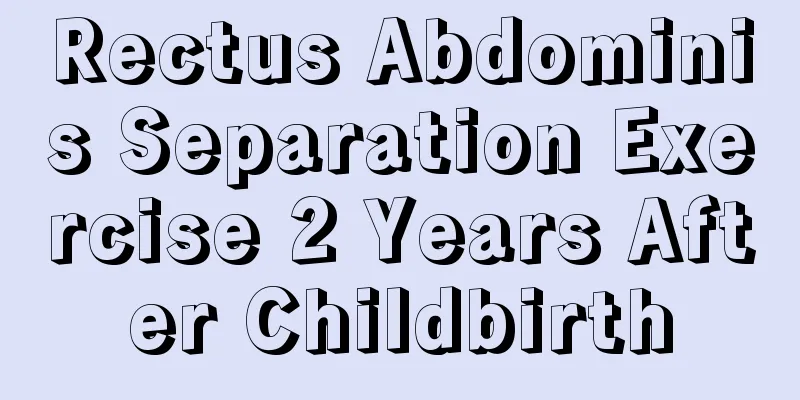 Rectus Abdominis Separation Exercise 2 Years After Childbirth